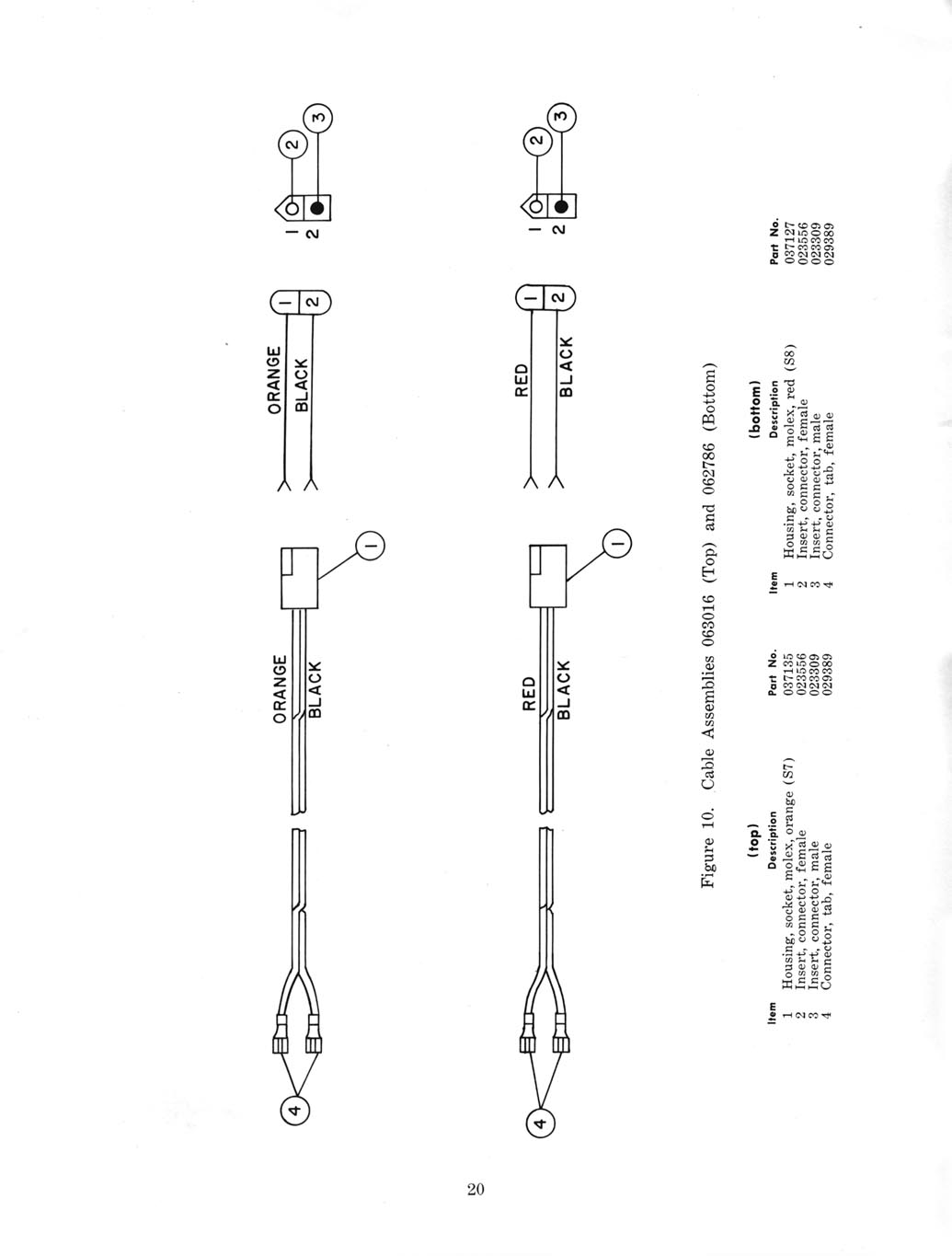 4

ORANGE

BLACK

1

ORANGE

BLACK

1

2

1

2

2

3

4

RED

BLACK

1

RED

BLACK

1

2

1

2

2

3

Figure 10. Cable Assemblies 063016 (Top) and 062786 (Bottom)

(top)

| Item | Description | Part No. |
|---|---|---|
| 1 | Housing, socket, molex, orange (S7) | 037135 |
| 2 | Insert, connector, female | 023556 |
| 3 | Insert, connector, male | 023309 |
| 4 | Connector, tab, female | 029389 |

(bottom)

| Item | Description | Part No. |
|---|---|---|
| 1 | Housing, socket, molex, red (S8) | 037127 |
| 2 | Insert, connector, female | 023556 |
| 3 | Insert, connector, male | 023309 |
| 4 | Connector, tab, female | 029389 |

20